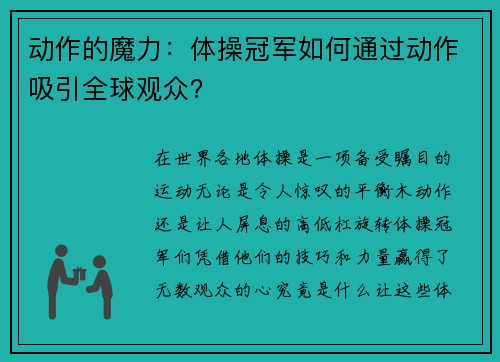 动作的魔力：体操冠军如何通过动作吸引全球观众？

在世界各地体操是一项备受瞩目的运动无论是令人惊叹的平衡木动作还是让人屏息的高低杠旋转体操冠军们凭借他们的技巧和力量赢得了无数观众的心究竟是什么让这些体